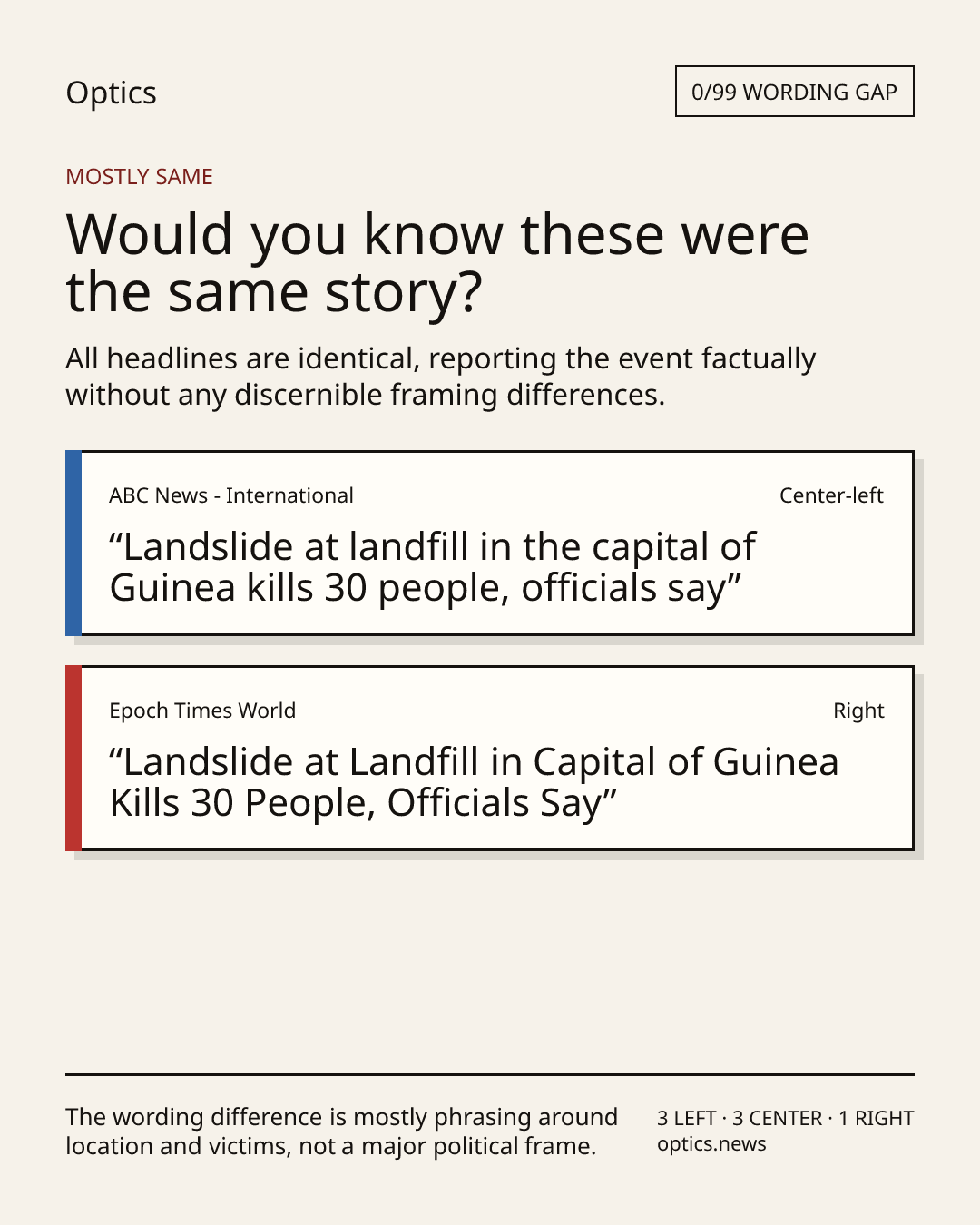 Optics

0/99 WORDING GAP

MOSTLY SAME

Would you know these were the same story?

All headlines are identical, reporting the event factually without any discernible framing differences.

ABC News - International

Center-left

“Landslide at landfill in the capital of Guinea kills 30 people, officials say”

Epoch Times World

Right

“Landslide at Landfill in Capital of Guinea Kills 30 People, Officials Say”

The wording difference is mostly phrasing around location and victims, not a major political frame.

3 LEFT · 3 CENTER · 1 RIGHT
optics.news